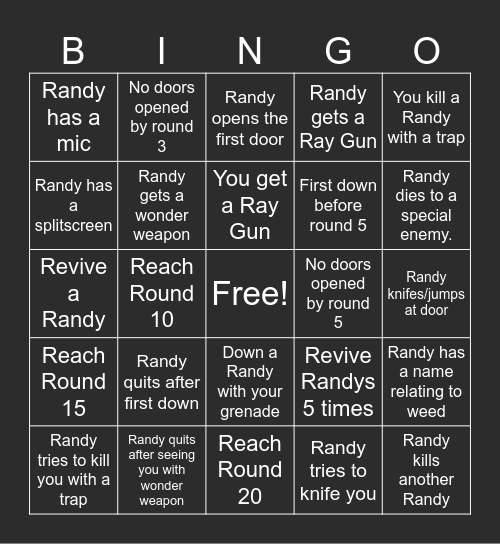 | B | I | N | G | O |
|---|---|---|---|---|
| Randy has a mic | No doors opened by round 3 | Randy opens the first door | Randy gets a Ray Gun | You kill a Randy with a trap |
| Randy has a splitscreen | Randy gets a wonder weapon | You get a Ray Gun | First down before round 5 | Randy dies to a special enemy. |
| Revive a Randy | Reach Round 10 | Free! | No doors opened by round 5 | Randy knifes/jumps at door |
| Reach Round 15 | Randy quits after first down | Down a Randy with your grenade | Revive Randys 5 times | Randy has a name relating to weed |
| Randy tries to kill you with a trap | Randy quits after seeing you with wonder weapon | Reach Round 20 | Randy tries to knife you | Randy kills another Randy |